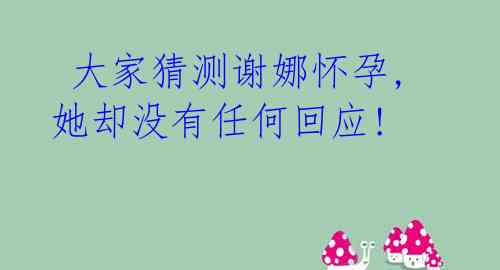 大家猜测谢娜怀孕，她却没有任何回应！